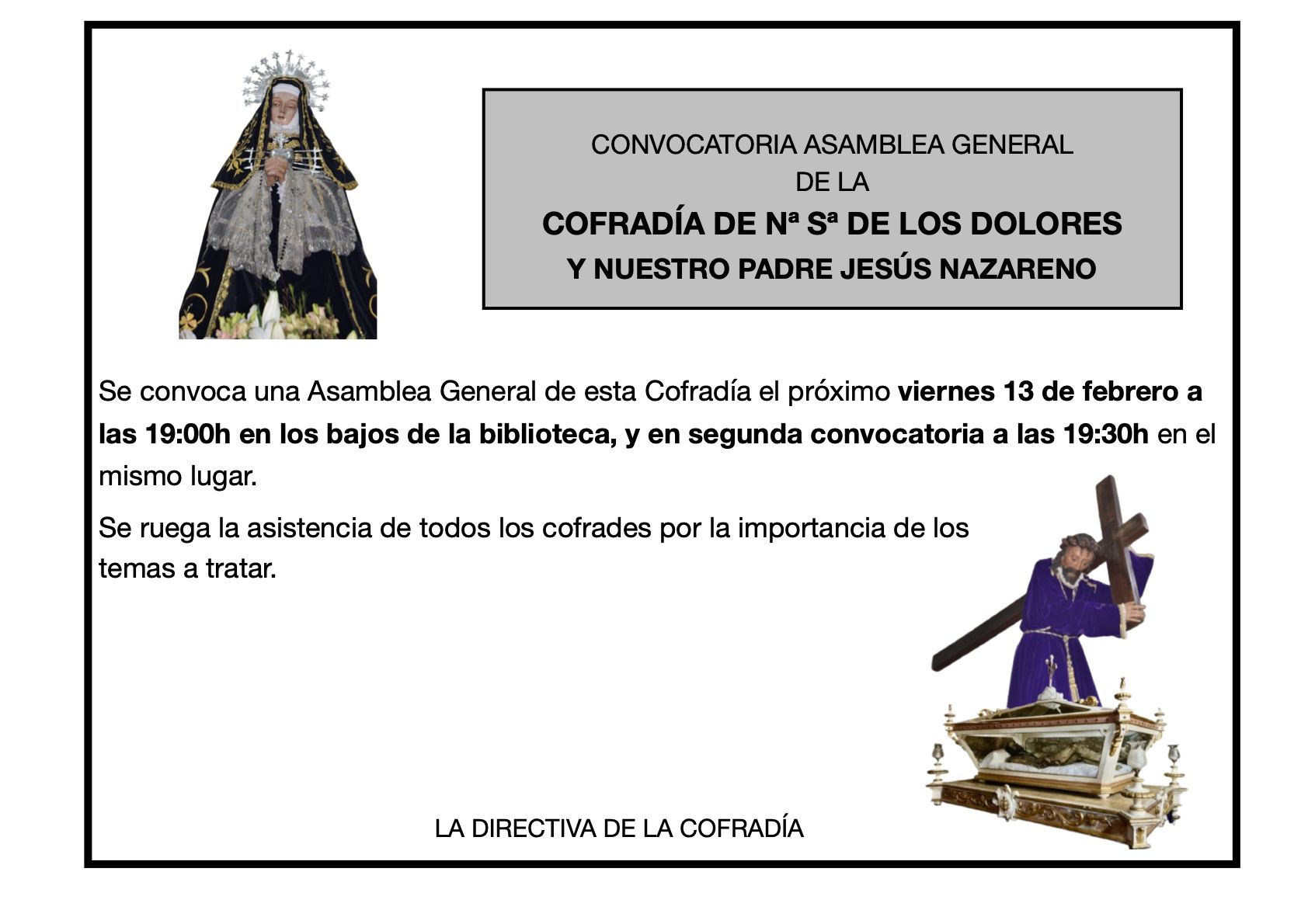 CONVOCATORIA ASAMBLEA GENERAL
DE LA
COFRADÍA DE Nª Sª DE LOS DOLORES
Y NUESTRO PADRE JESÚS NAZARENO

Se convoca una Asamblea General de esta Cofradía el próximo viernes 13 de febrero a las 19:00h en los bajos de la biblioteca, y en segunda convocatoria a las 19:30h en el mismo lugar.

Se ruega la asistencia de todos los cofrades por la importancia de los temas a tratar.

LA DIRECTIVA DE LA COFRADÍA